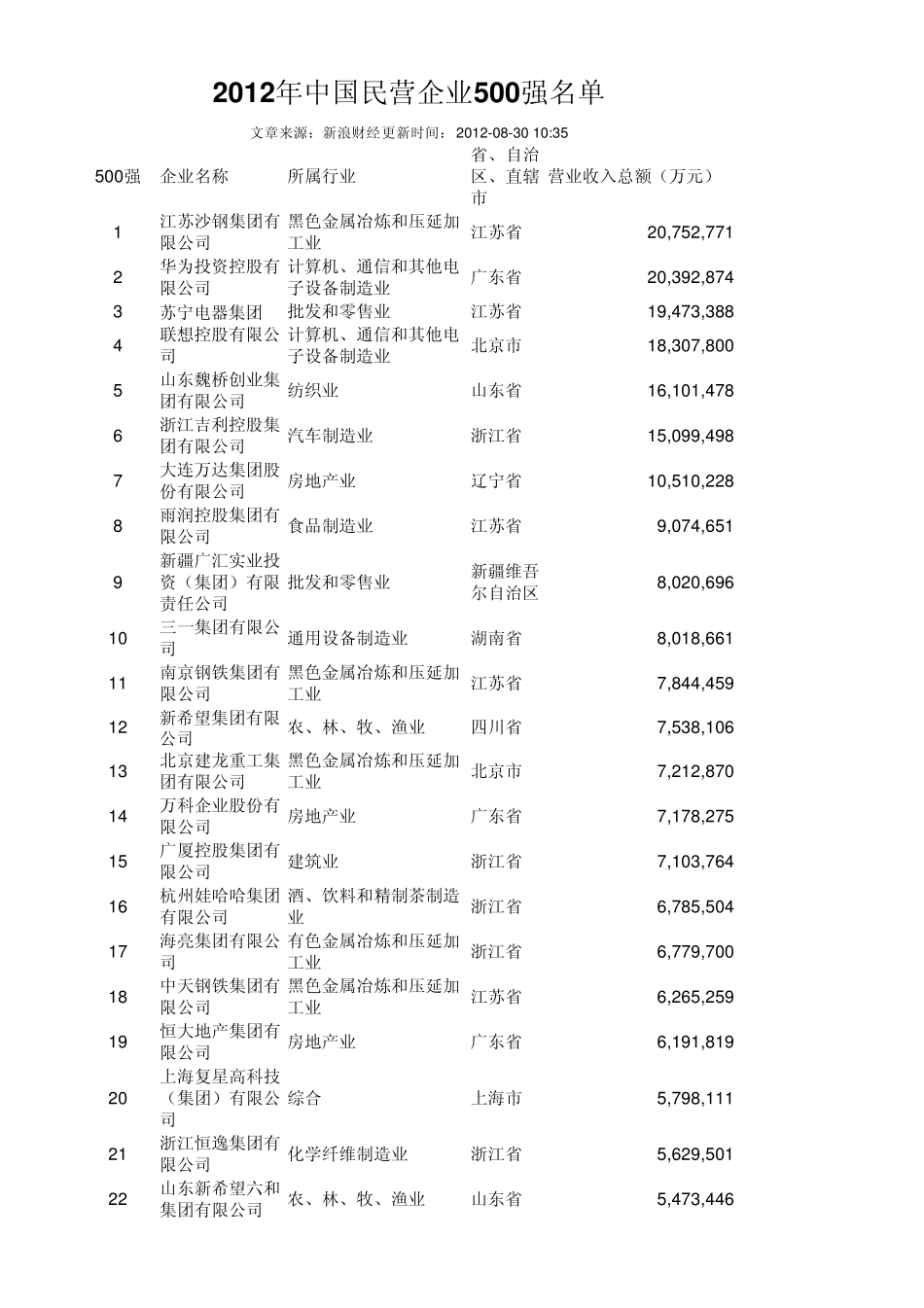 2012年中国民营企业500强名单

文章来源：新浪财经更新时间：2012-08-30 10:35

| 500强 | 企业名称 | 所属行业 | 省、自治区、直辖市 | 营业收入总额（万元） |
|---|---|---|---|---|
| 1 | 江苏沙钢集团有限公司 | 黑色金属冶炼和压延加工业 | 江苏省 | 20,752,771 |
| 2 | 华为投资控股有限公司 | 计算机、通信和其他电子设备制造业 | 广东省 | 20,392,874 |
| 3 | 苏宁电器集团 | 批发和零售业 | 江苏省 | 19,473,388 |
| 4 | 联想控股有限公司 | 计算机、通信和其他电子设备制造业 | 北京市 | 18,307,800 |
| 5 | 山东魏桥创业集团有限公司 | 纺织业 | 山东省 | 16,101,478 |
| 6 | 浙江吉利控股集团有限公司 | 汽车制造业 | 浙江省 | 15,099,498 |
| 7 | 大连万达集团股份有限公司 | 房地产业 | 辽宁省 | 10,510,228 |
| 8 | 雨润控股集团有限公司 | 食品制造业 | 江苏省 | 9,074,651 |
| 9 | 新疆广汇实业投资（集团）有限责任公司 | 批发和零售业 | 新疆维吾尔自治区 | 8,020,696 |
| 10 | 三一集团有限公司 | 通用设备制造业 | 湖南省 | 8,018,661 |
| 11 | 南京钢铁集团有限公司 | 黑色金属冶炼和压延加工业 | 江苏省 | 7,844,459 |
| 12 | 新希望集团有限公司 | 农、林、牧、渔业 | 四川省 | 7,538,106 |
| 13 | 北京建龙重工集团有限公司 | 黑色金属冶炼和压延加工业 | 北京市 | 7,212,870 |
| 14 | 万科企业股份有限公司 | 房地产业 | 广东省 | 7,178,275 |
| 15 | 广厦控股集团有限公司 | 建筑业 | 浙江省 | 7,103,764 |
| 16 | 杭州娃哈哈集团有限公司 | 酒、饮料和精制茶制造业 | 浙江省 | 6,785,504 |
| 17 | 海亮集团有限公司 | 有色金属冶炼和压延加工业 | 浙江省 | 6,779,700 |
| 18 | 中天钢铁集团有限公司 | 黑色金属冶炼和压延加工业 | 江苏省 | 6,265,259 |
| 19 | 恒大地产集团有限公司 | 房地产业 | 广东省 | 6,191,819 |
| 20 | 上海复星高科技（集团）有限公司 | 综合 | 上海市 | 5,798,111 |
| 21 | 浙江恒逸集团有限公司 | 化学纤维制造业 | 浙江省 | 5,629,501 |
| 22 | 山东新希望六和集团有限公司 | 农、林、牧、渔业 | 山东省 | 5,473,446 |